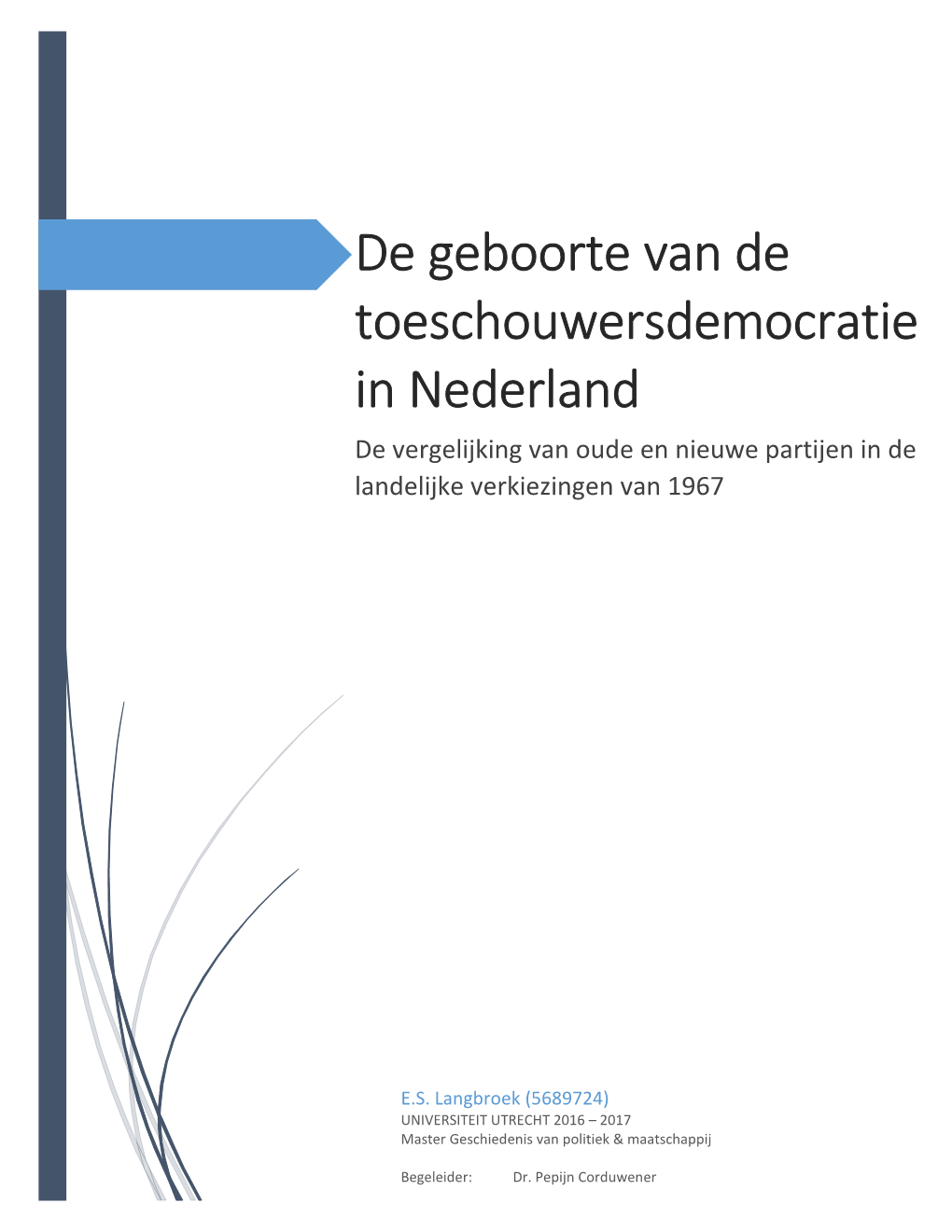 De geboorte van de toeschouwersdemocratie in Nederland

De vergelijking van oude en nieuwe partijen in de landelijke verkiezingen van 1967

E.S. Langbroek (5689724)
UNIVERSITEIT UTRECHT 2016 – 2017
Master Geschiedenis van politiek & maatschappij

Begeleider: Dr. Pepijn Corduwener